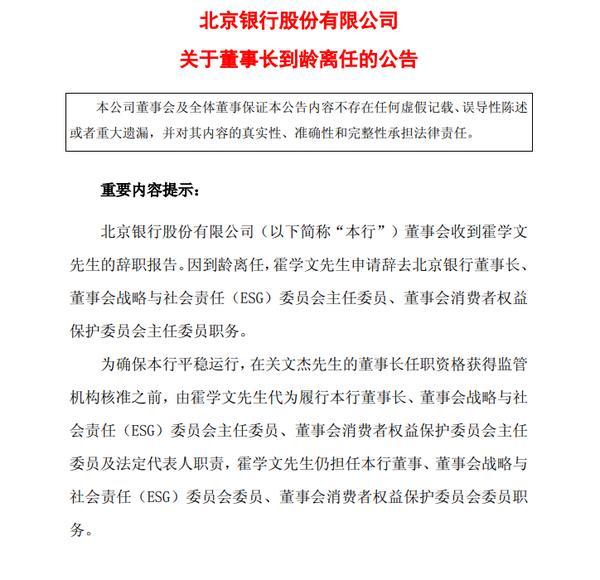 北京银行股份有限公司

关于董事长到龄离任的公告

本公司董事会及全体董事保证本公告内容不存在任何虚假记载、误导性陈述或者重大遗漏，并对其内容的真实性、准确性和完整性承担法律责任。

重要内容提示：

北京银行股份有限公司（以下简称“本行”）董事会收到霍学文先生的辞职报告。因到龄离任，霍学文先生申请辞去北京银行董事长、董事会战略与社会责任（ESG）委员会主任委员、董事会消费者权益保护委员会主任委员职务。

为确保本行平稳运行，在关文杰先生的董事长任职资格获得监管机构核准之前，由霍学文先生代为履行本行董事长、董事会战略与社会责任（ESG）委员会主任委员、董事会消费者权益保护委员会主任委员及法定代表人职责，霍学文先生仍担任本行董事、董事会战略与社会责任（ESG）委员会委员、董事会消费者权益保护委员会委员职务。